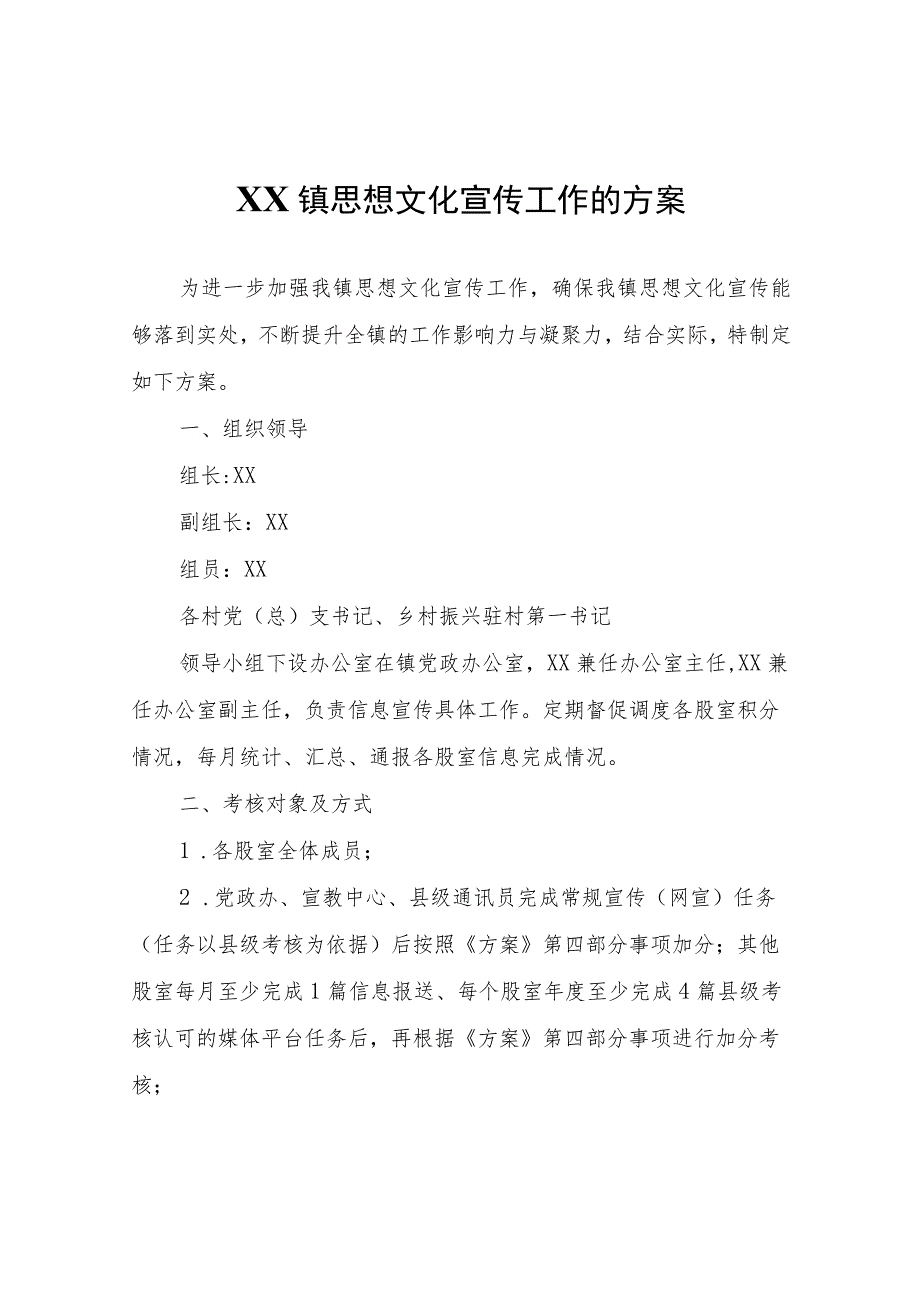 XX镇思想文化宣传工作的方案

为进一步加强我镇思想文化宣传工作，确保我镇思想文化宣传能够落到实处，不断提升全镇的工作影响力与凝聚力，结合实际，特制定如下方案。

一、组织领导

组长:XX

副组长：XX

组员：XX

各村党（总）支书记、乡村振兴驻村第一书记

领导小组下设办公室在镇党政办公室，XX兼任办公室主任,XX兼任办公室副主任，负责信息宣传具体工作。定期督促调度各股室积分情况，每月统计、汇总、通报各股室信息完成情况。

二、考核对象及方式

1．各股室全体成员；

2．党政办、宣教中心、县级通讯员完成常规宣传（网宣）任务（任务以县级考核为依据）后按照《方案》第四部分事项加分；其他股室每月至少完成1篇信息报送、每个股室年度至少完成4篇县级考核认可的媒体平台任务后，再根据《方案》第四部分事项进行加分考核；